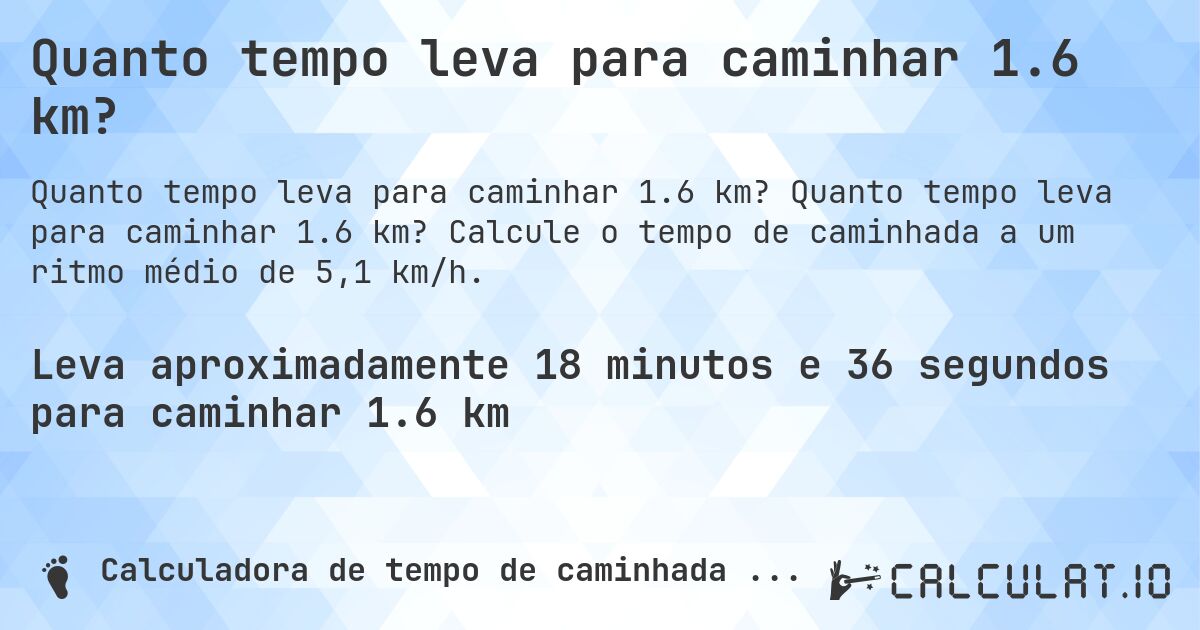 Quanto tempo leva para caminhar 1.6 km?

Quanto tempo leva para caminhar 1.6 km? Quanto tempo leva para caminhar 1.6 km? Calcule o tempo de caminhada a um ritmo médio de 5,1 km/h.

Leva aproximadamente 18 minutos e 36 segundos para caminhar 1.6 km

Calculadora de tempo de caminhada ...

CALCULAT.IO